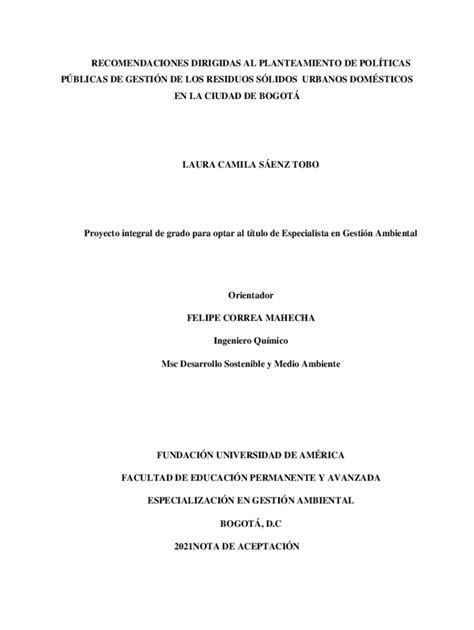 RECOMENDACIONES DIRIGIDAS AL PLANTEAMIENTO DE POLÍTICAS PÚBLICAS DE GESTIÓN DE LOS RESIDUOS SÓLIDOS URBANOS DOMÉSTICOS EN LA CIUDAD DE BOGOTÁ

LAURA CAMILA SÁENZ TOBO

Proyecto integral de grado para optar al título de Especialista en Gestión Ambiental

Orientador

FELIPE CORREA MAHECHA

Ingeniero Químico

Msc Desarrollo Sostenible y Medio Ambiente

FUNDACIÓN UNIVERSIDAD DE AMÉRICA

FACULTAD DE EDUCACIÓN PERMANENTE Y AVANZADA

ESPECIALIZACIÓN EN GESTIÓN AMBIENTAL

BOGOTÁ, D.C

2021NOTA DE ACEPTACIÓN